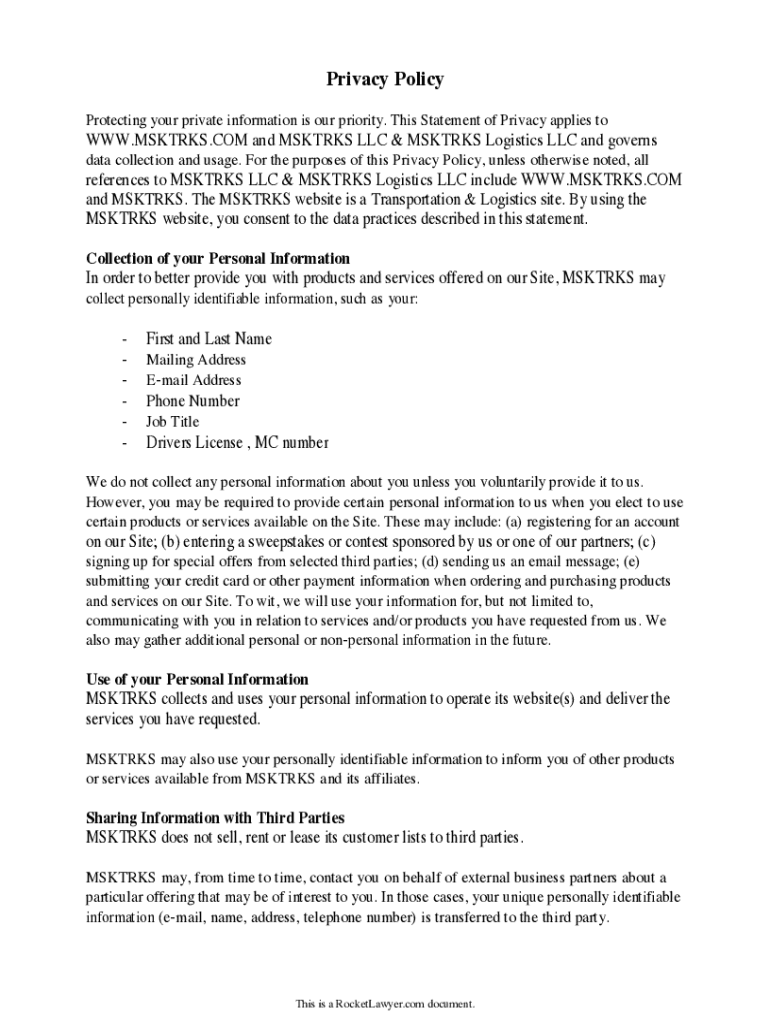 Privacy Policy

Protecting your private information is our priority. This Statement of Privacy applies to WWW.MSKTRKS.COM and MSKTRKS LLC & MSKTRKS Logistics LLC and governs data collection and usage. For the purposes of this Privacy Policy, unless otherwise noted, all references to MSKTRKS LLC & MSKTRKS Logistics LLC include WWW.MSKTRKS.COM and MSKTRKS. The MSKTRKS website is a Transportation & Logistics site. By using the MSKTRKS website, you consent to the data practices described in this statement.

Collection of your Personal Information
In order to better provide you with products and services offered on our Site, MSKTRKS may collect personally identifiable information, such as your:

- First and Last Name
- Mailing Address
- E-mail Address
- Phone Number
- Job Title
- Drivers License , MC number

We do not collect any personal information about you unless you voluntarily provide it to us. However, you may be required to provide certain personal information to us when you elect to use certain products or services available on the Site. These may include: (a) registering for an account on our Site; (b) entering a sweepstakes or contest sponsored by us or one of our partners; (c) signing up for special offers from selected third parties; (d) sending us an email message; (e) submitting your credit card or other payment information when ordering and purchasing products and services on our Site. To wit, we will use your information for, but not limited to, communicating with you in relation to services and/or products you have requested from us. We also may gather additional personal or non-personal information in the future.

Use of your Personal Information
MSKTRKS collects and uses your personal information to operate its website(s) and deliver the services you have requested.

MSKTRKS may also use your personally identifiable information to inform you of other products or services available from MSKTRKS and its affiliates.

Sharing Information with Third Parties
MSKTRKS does not sell, rent or lease its customer lists to third parties.

MSKTRKS may, from time to time, contact you on behalf of external business partners about a particular offering that may be of interest to you. In those cases, your unique personally identifiable information (e-mail, name, address, telephone number) is transferred to the third party.

This is a RocketLawyer.com document.